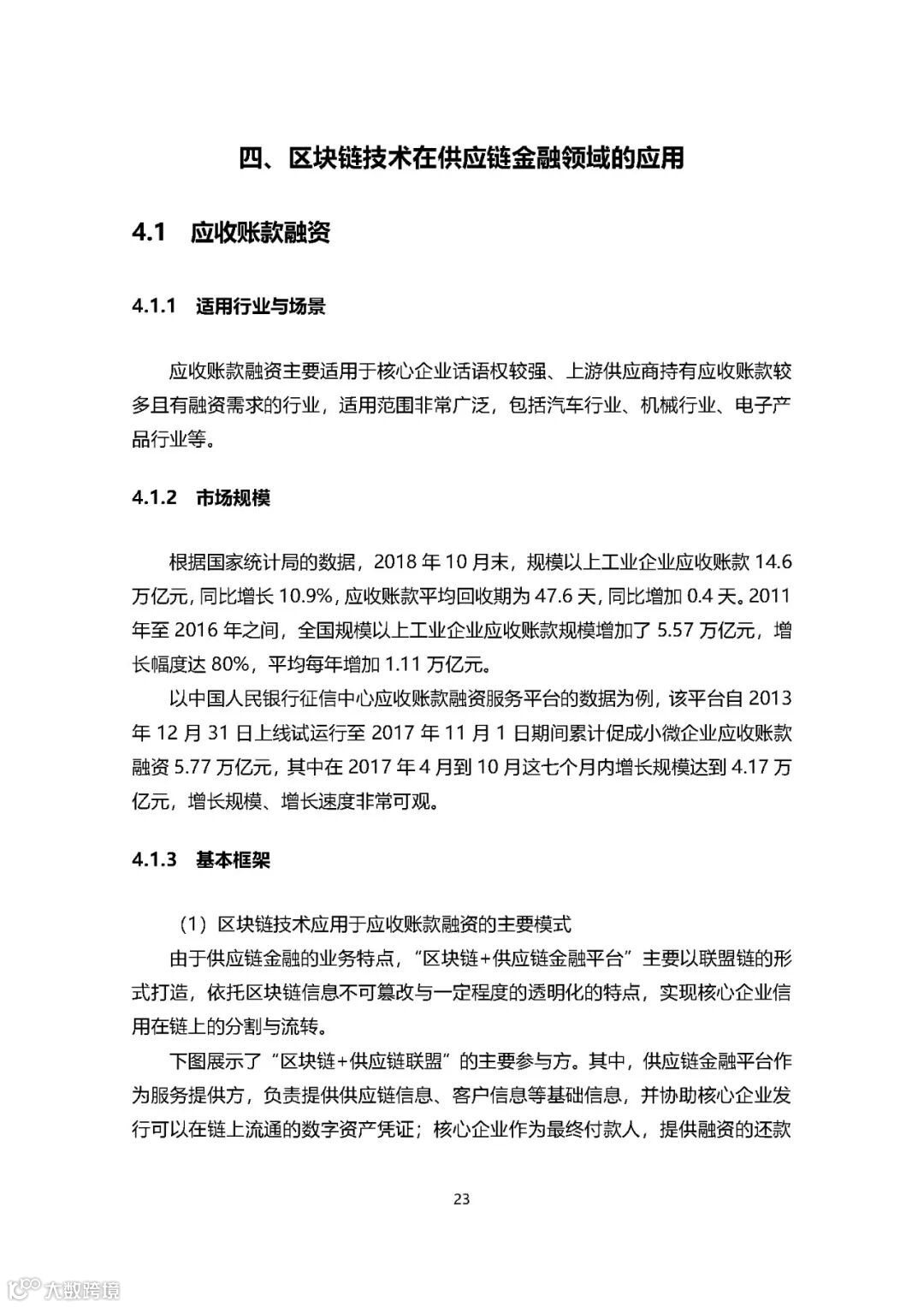 四、区块链技术在供应链金融领域的应用

4.1 应收账款融资

4.1.1 适用行业与场景

应收账款融资主要适用于核心企业话语权较强、上游供应商持有应收账款较多且有融资需求的行业，适用范围非常广泛，包括汽车行业、机械行业、电子产品行业等。

4.1.2 市场规模

根据国家统计局的数据，2018 年 10 月末，规模以上工业企业应收账款 14.6 万亿元，同比增长 10.9%，应收账款平均回收期为 47.6 天，同比增加 0.4 天。2011 年至 2016 年之间，全国规模以上工业企业应收账款规模增加了 5.57 万亿元，增长幅度达 80%，平均每年增加 1.11 万亿元。

以中国人民银行征信中心应收账款融资服务平台的数据为例，该平台自 2013 年 12 月 31 日上线试运行至 2017 年 11 月 1 日期间累计促成小微企业应收账款融资 5.77 万亿元，其中在 2017 年 4 月到 10 月这七个月内增长规模达到 4.17 万亿元，增长规模、增长速度非常可观。

4.1.3 基本框架

（1）区块链技术应用于应收账款融资的主要模式

由于供应链金融的业务特点，“区块链+供应链金融平台”主要以联盟链的形式打造，依托区块链信息不可篡改与一定程度的透明化的特点，实现核心企业信用在链上的分割与流转。

下图展示了“区块链+供应链联盟”的主要参与方。其中，供应链金融平台作为服务提供方，负责提供供应链信息、客户信息等基础信息，并协助核心企业发行可以在链上流通的数字资产凭证；核心企业作为最终付款人，提供融资的还款

23

大数跨境